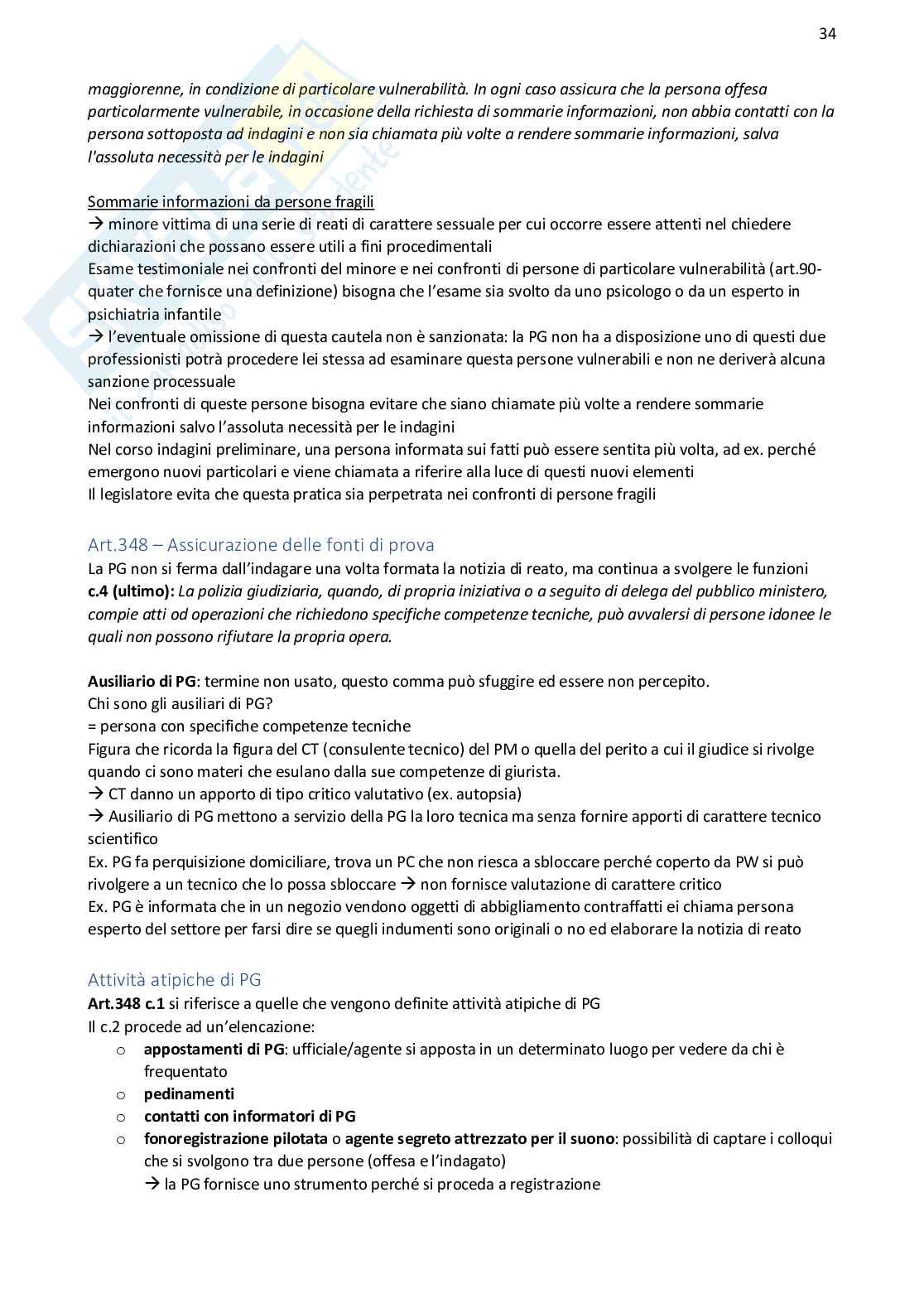 34

maggiorenne, in condizione di particolare vulnerabilità. In ogni caso assicura che la persona offesa particolarmente vulnerabile, in occasione della richiesta di sommarie informazioni, non abbia contatti con la persona sottoposta ad indagini e non sia chiamata più volte a rendere sommarie informazioni, salva l'assoluta necessità per le indagini

Sommarie informazioni da persone fragili
→ minore vittima di una serie di reati di carattere sessuale per cui occorre essere attenti nel chiedere dichiarazioni che possano essere utili a fini procedimentali
Esame testimoniale nei confronti del minore e nei confronti di persone di particolare vulnerabilità (art.90-quater che fornisce una definizione) bisogna che l'esame sia svolto da uno psicologo o da un esperto in psichiatria infantile
→ l'eventuale omissione di questa cautela non è sanzionata: la PG non ha a disposizione uno di questi due professionisti potrà procedere lei stessa ad esaminare questa persone vulnerabili e non ne deriverà alcuna sanzione processuale
Nei confronti di queste persone bisogna evitare che siano chiamate più volte a rendere sommarie informazioni salvo l'assoluta necessità per le indagini
Nel corso indagini preliminare, una persona informata sui fatti può essere sentita più volta, ad ex. perché emergono nuovi particolari e viene chiamata a riferire alla luce di questi nuovi elementi
Il legislatore evita che questa pratica sia perpetrata nei confronti di persone fragili

Art.348 – Assicurazione delle fonti di prova
La PG non si ferma dall'indagare una volta formata la notizia di reato, ma continua a svolgere le funzioni
**c.4 (ultimo):** La polizia giudiziaria, quando, di propria iniziativa o a seguito di delega del pubblico ministero, compie atti od operazioni che richiedono specifiche competenze tecniche, può avvalersi di persone idonee le quali non possono rifiutare la propria opera.

**Ausiliario di PG**: termine non usato, questo comma può sfuggire ed essere non percepito.
Chi sono gli ausiliari di PG?
= persona con specifiche competenze tecniche
Figura che ricorda la figura del CT (consulente tecnico) del PM o quella del perito a cui il giudice si rivolge quando ci sono materi che esulano dalla sue competenze di giurista.
→ CT danno un apporto di tipo critico valutativo (ex. autopsia)
→ Ausiliario di PG mettono a servizio della PG la loro tecnica ma senza fornire apporti di carattere tecnico scientifico
Ex. PG fa perquisizione domiciliare, trova un PC che non riesca a sbloccare perché coperto da PW si può rivolgere a un tecnico che lo possa sbloccare → non fornisce valutazione di carattere critico
Ex. PG è informata che in un negozio vendono oggetti di abbigliamento contraffatti ei chiama persona esperto del settore per farsi dire se quegli indumenti sono originali o no ed elaborare la notizia di reato

Attività atipiche di PG
**Art.348 c.1** si riferisce a quelle che vengono definite attività atipiche di PG
Il c.2 procede ad un'elencazione:
o **appostamenti di PG**: ufficiale/agente si apposta in un determinato luogo per vedere da chi è frequentato
o **pedinamenti**
o **contatti con informatori di PG**
o **fonoregistrazione pilotata** o **agente segreto attrezzato per il suono**: possibilità di captare i colloqui che si svolgono tra due persone (offesa e l'indagato)
→ la PG fornisce uno strumento perché si proceda a registrazione